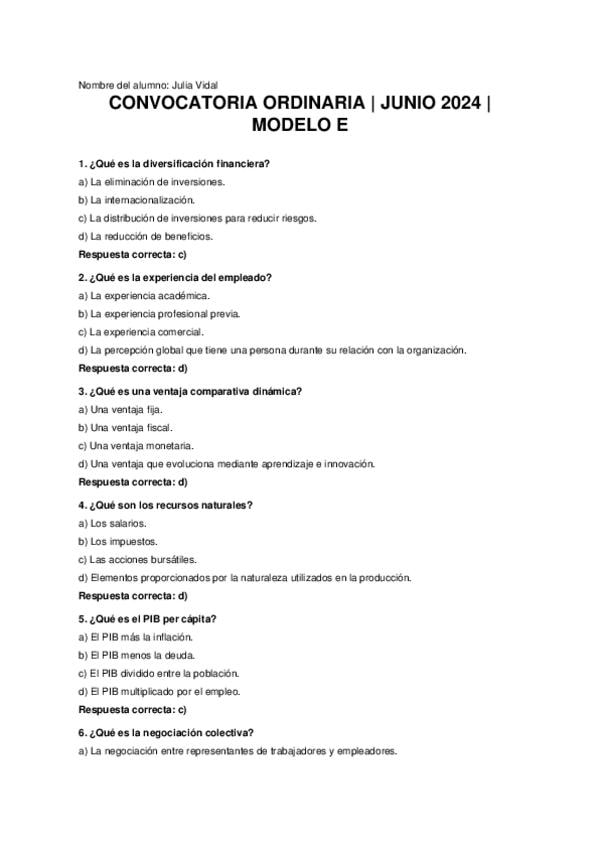 Nombre del alumno: Julia Vidal

CONVOCATORIA ORDINARIA | JUNIO 2024 | MODELO E

1. ¿Qué es la diversificación financiera?

a) La eliminación de inversiones.

b) La internacionalización.

c) La distribución de inversiones para reducir riesgos.

d) La reducción de beneficios.

Respuesta correcta: c)

2. ¿Qué es la experiencia del empleado?

a) La experiencia académica.

b) La experiencia profesional previa.

c) La experiencia comercial.

d) La percepción global que tiene una persona durante su relación con la organización.

Respuesta correcta: d)

3. ¿Qué es una ventaja comparativa dinámica?

a) Una ventaja fija.

b) Una ventaja fiscal.

c) Una ventaja monetaria.

d) Una ventaja que evoluciona mediante aprendizaje e innovación.

Respuesta correcta: d)

4. ¿Qué son los recursos naturales?

a) Los salarios.

b) Los impuestos.

c) Las acciones bursátiles.

d) Elementos proporcionados por la naturaleza utilizados en la producción.

Respuesta correcta: d)

5. ¿Qué es el PIB per cápita?

a) El PIB más la inflación.

b) El PIB menos la deuda.

c) El PIB dividido entre la población.

d) El PIB multiplicado por el empleo.

Respuesta correcta: c)

6. ¿Qué es la negociación colectiva?

a) La negociación entre representantes de trabajadores y empleadores.